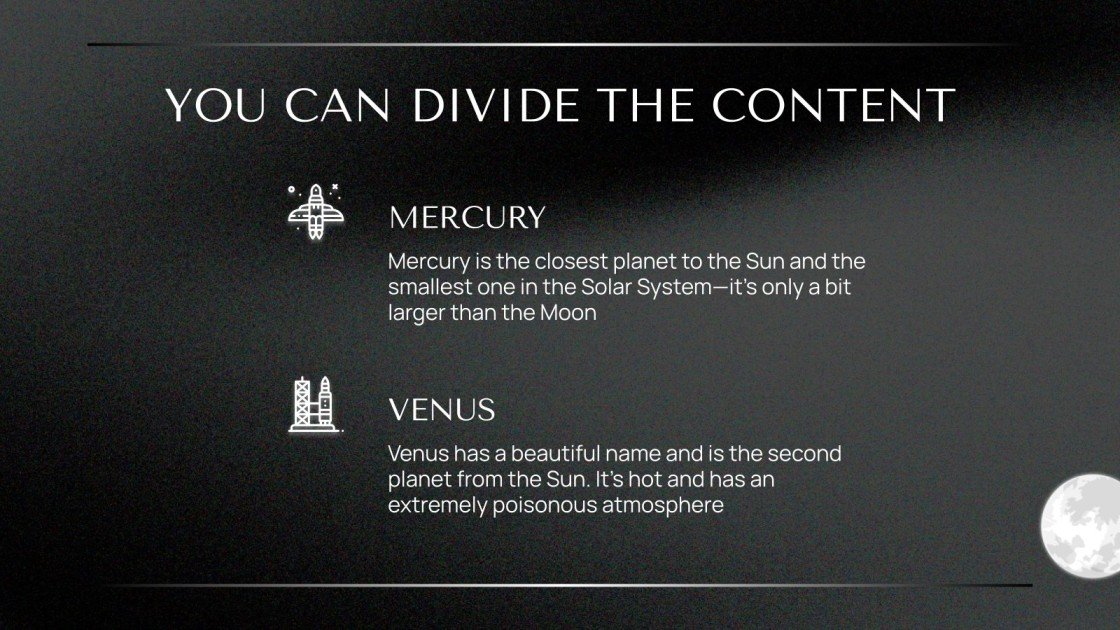 YOU CAN DIVIDE THE CONTENT

MERCURY

Mercury is the closest planet to the Sun and the smallest one in the Solar System—it's only a bit larger than the Moon

VENUS

Venus has a beautiful name and is the second planet from the Sun. It's hot and has an extremely poisonous atmosphere